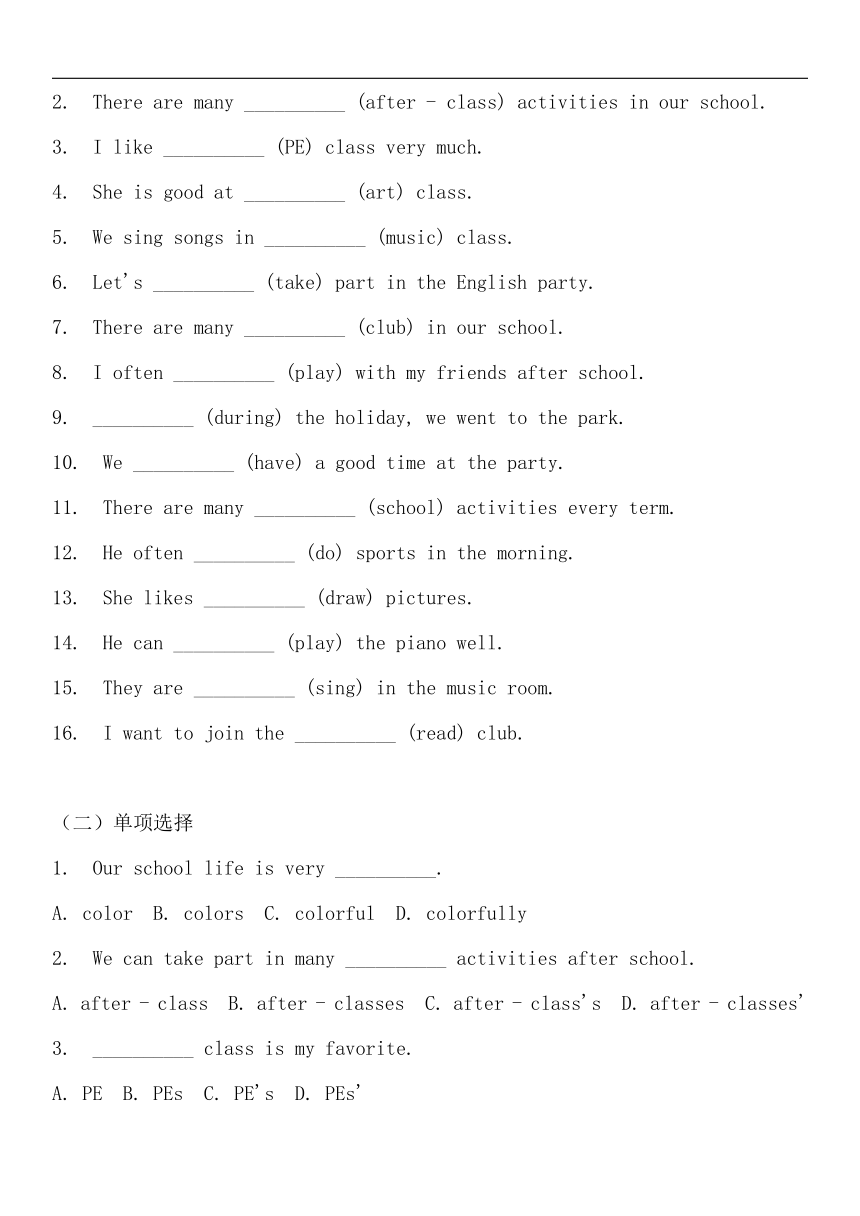 2. There are many __________ (after - class) activities in our school.

3. I like __________ (PE) class very much.

4. She is good at __________ (art) class.

5. We sing songs in __________ (music) class.

6. Let's __________ (take) part in the English party.

7. There are many __________ (club) in our school.

8. I often __________ (play) with my friends after school.

9. __________ (during) the holiday, we went to the park.

10. We __________ (have) a good time at the party.

11. There are many __________ (school) activities every term.

12. He often __________ (do) sports in the morning.

13. She likes __________ (draw) pictures.

14. He can __________ (play) the piano well.

15. They are __________ (sing) in the music room.

16. I want to join the __________ (read) club.

（二）单项选择

1. Our school life is very __________.

A. color B. colors C. colorful D. colorfully

2. We can take part in many __________ activities after school.

A. after - class B. after - classes C. after - class's D. after - classes'

3. __________ class is my favorite.

A. PE B. PEs C. PE's D. PEs'